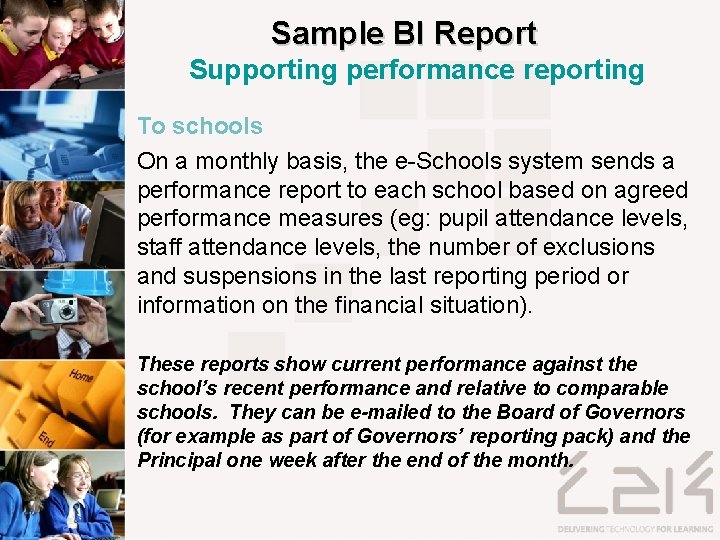 Sample BI Report
Supporting performance reporting

To schools

On a monthly basis, the e-Schools system sends a performance report to each school based on agreed performance measures (eg: pupil attendance levels, staff attendance levels, the number of exclusions and suspensions in the last reporting period or information on the financial situation).

These reports show current performance against the school's recent performance and relative to comparable schools. They can be e-mailed to the Board of Governors (for example as part of Governors' reporting pack) and the Principal one week after the end of the month.

Home

End

C2K

DELIVERING TECHNOLOGY FOR LEARNING